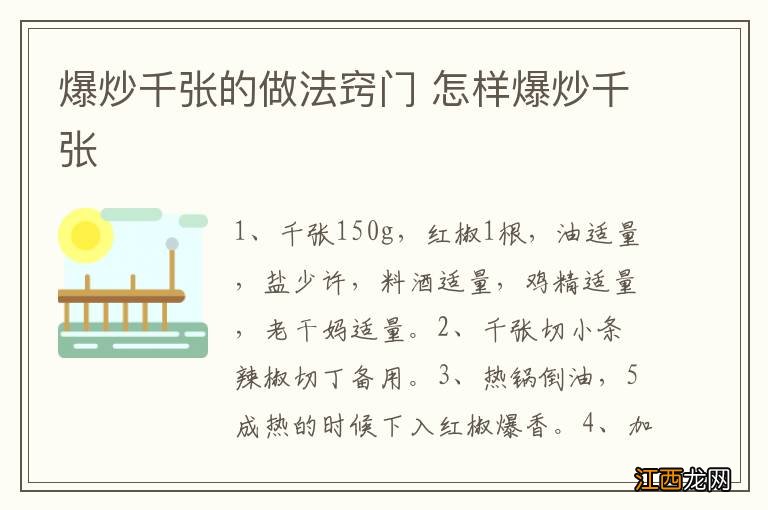 爆炒千张的做法窍门 怎样爆炒千张

1、千张150g，红椒1根，油适量，盐少许，料酒适量，鸡精适量，老干妈适量。2、千张切小条辣椒切丁备用。3、热锅倒油，5成热的时候下入红椒爆香。4、加

江西龙网